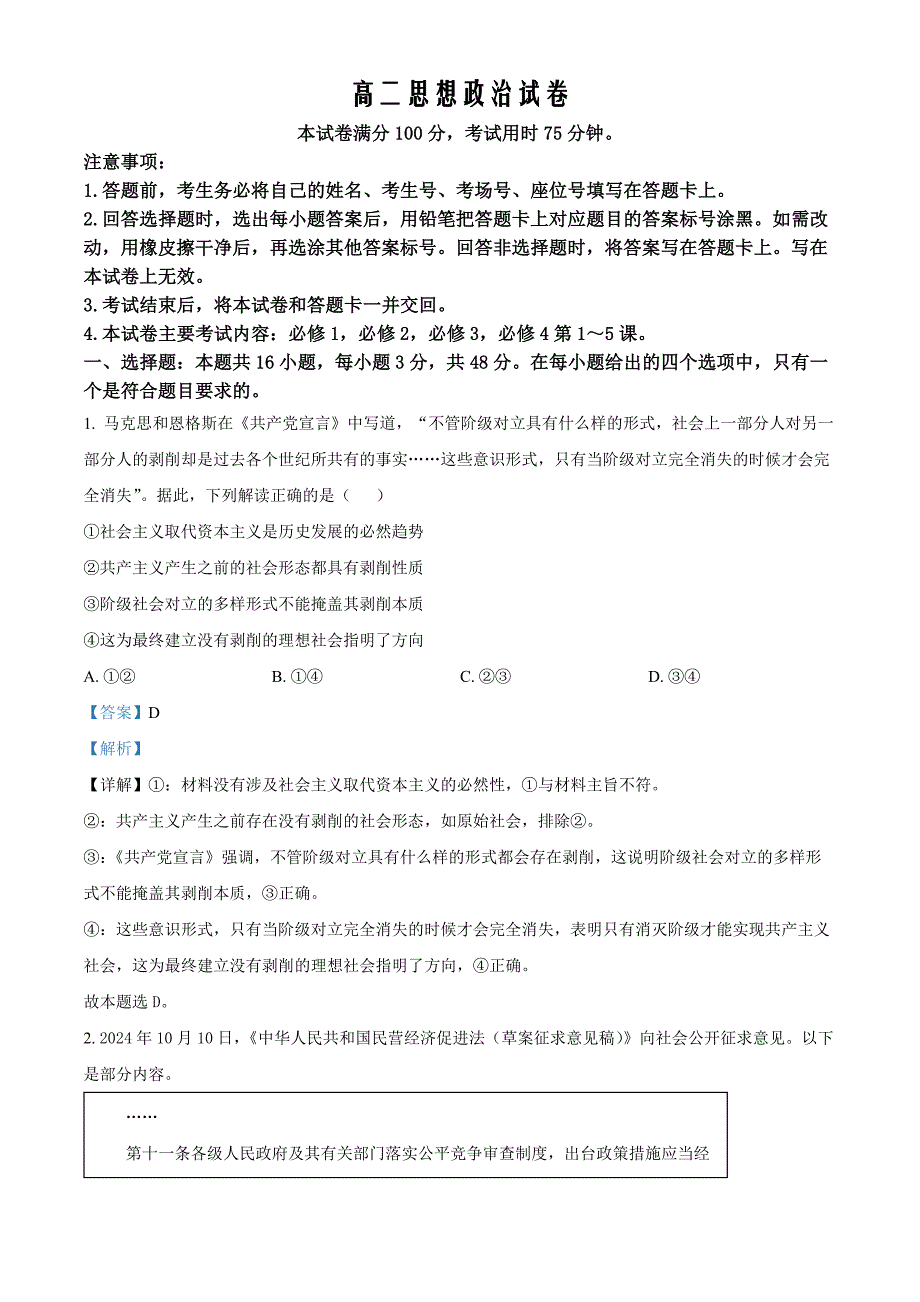 高二思想政治试卷

本试卷满分 100 分，考试用时 75 分钟。

注意事项：

1. 答题前，考生务必将自己的姓名、考生号、考场号、座位号填写在答题卡上。

2. 回答选择题时，选出每小题答案后，用铅笔把答题卡上对应题目的答案标号涂黑。如需改动，用橡皮擦干净后，再选涂其他答案标号。回答非选择题时，将答案写在答题卡上。写在本试卷上无效。

3. 考试结束后，将本试卷和答题卡一并交回。

4. 本试卷主要考试内容：必修 1，必修 2，必修 3，必修 4 第 1～5 课。

一、选择题：本题共 16 小题，每小题 3 分，共 48 分。在每小题给出的四个选项中，只有一个是符合题目要求的。

1. 马克思和恩格斯在《共产党宣言》中写道，“不管阶级对立具有什么样的形式，社会上一部分人对另一部分人的剥削却是过去各个世纪所共有的事实……这些意识形式，只有当阶级对立完全消失的时候才会完全消失”。据此，下列解读正确的是（　　）

①社会主义取代资本主义是历史发展的必然趋势

②共产主义产生之前的社会形态都具有剥削性质

③阶级社会对立的多样形式不能掩盖其剥削本质

④这为最终建立没有剥削的理想社会指明了方向

A. ①②　　B. ①④　　C. ②③　　D. ③④

【答案】D

【解析】

【详解】①：材料没有涉及社会主义取代资本主义的必然性，①与材料主旨不符。

②：共产主义产生之前存在没有剥削的社会形态，如原始社会，排除②。

③：《共产党宣言》强调，不管阶级对立具有什么样的形式都会存在剥削，这说明阶级社会对立的多样形式不能掩盖其剥削本质，③正确。

④：这些意识形式，只有当阶级对立完全消失的时候才会完全消失，表明只有消灭阶级才能实现共产主义社会，这为最终建立没有剥削的理想社会指明了方向，④正确。

故本题选 D。

2. 2024 年 10 月 10 日，《中华人民共和国民营经济促进法（草案征求意见稿）》向社会公开征求意见。以下是部分内容。

……

第十一条各级人民政府及其有关部门落实公平竞争审查制度，出台政策措施应当经